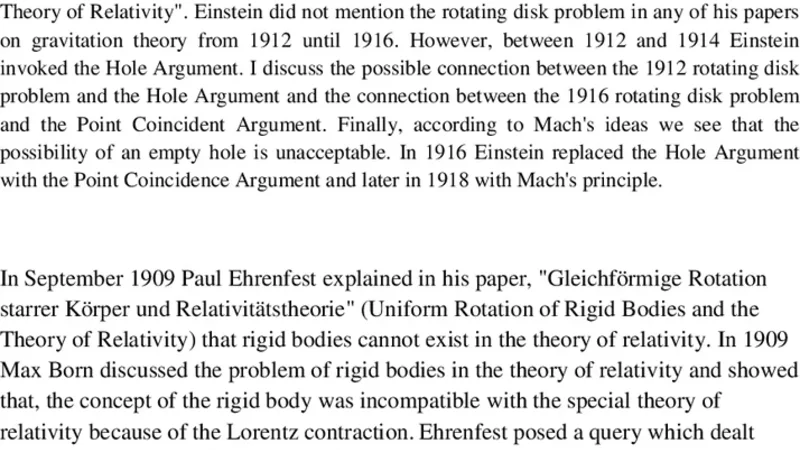 Theory of Relativity". Einstein did not mention the rotating disk problem in any of his papers on gravitation theory from 1912 until 1916. However, between 1912 and 1914 Einstein invoked the Hole Argument. I discuss the possible connection between the 1912 rotating disk problem and the Hole Argument and the connection between the 1916 rotating disk problem and the Point Coincident Argument. Finally, according to Mach's ideas we see that the possibility of an empty hole is unacceptable. In 1916 Einstein replaced the Hole Argument with the Point Coincidence Argument and later in 1918 with Mach's principle.

In September 1909 Paul Ehrenfest explained in his paper, "Gleichförmige Rotation starrer Körper und Relativitätstheorie" (Uniform Rotation of Rigid Bodies and the Theory of Relativity) that rigid bodies cannot exist in the theory of relativity. In 1909 Max Born discussed the problem of rigid bodies in the theory of relativity and showed that, the concept of the rigid body was incompatible with the special theory of relativity because of the Lorentz contraction. Ehrenfest posed a query which dealt